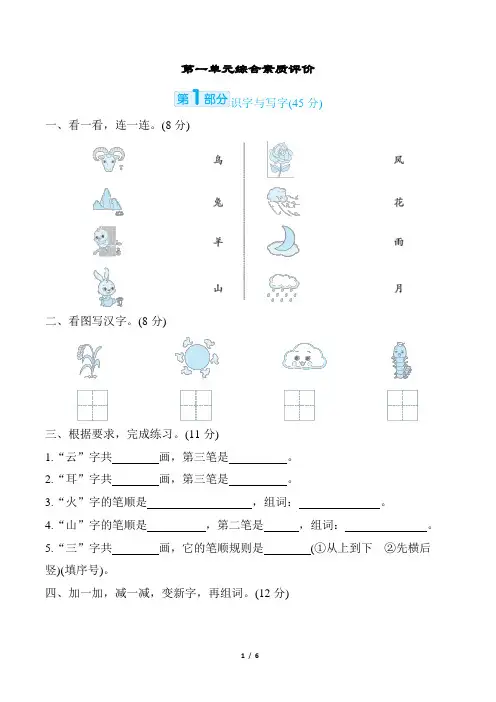 第一单元综合素质评价

第1部分 识字与写字(45 分)

一、看一看，连一连。(8 分)

鸟
兔
羊
山

风
花
雨
月

二、看图写汉字。(8 分)

三、根据要求，完成练习。(11 分)

1.“云”字共________画，第三笔是__________。

2.“耳”字共________画，第三笔是__________。

3.“火”字的笔顺是__________________，组词：______________。

4.“山”字的笔顺是__________，第二笔是______，组词：______________。

5.“三”字共________画，它的笔顺规则是________(①从上到下 ②先横后竖)(填序号)。

四、加一加，减一减，变新字，再组词。(12 分)

1 / 6